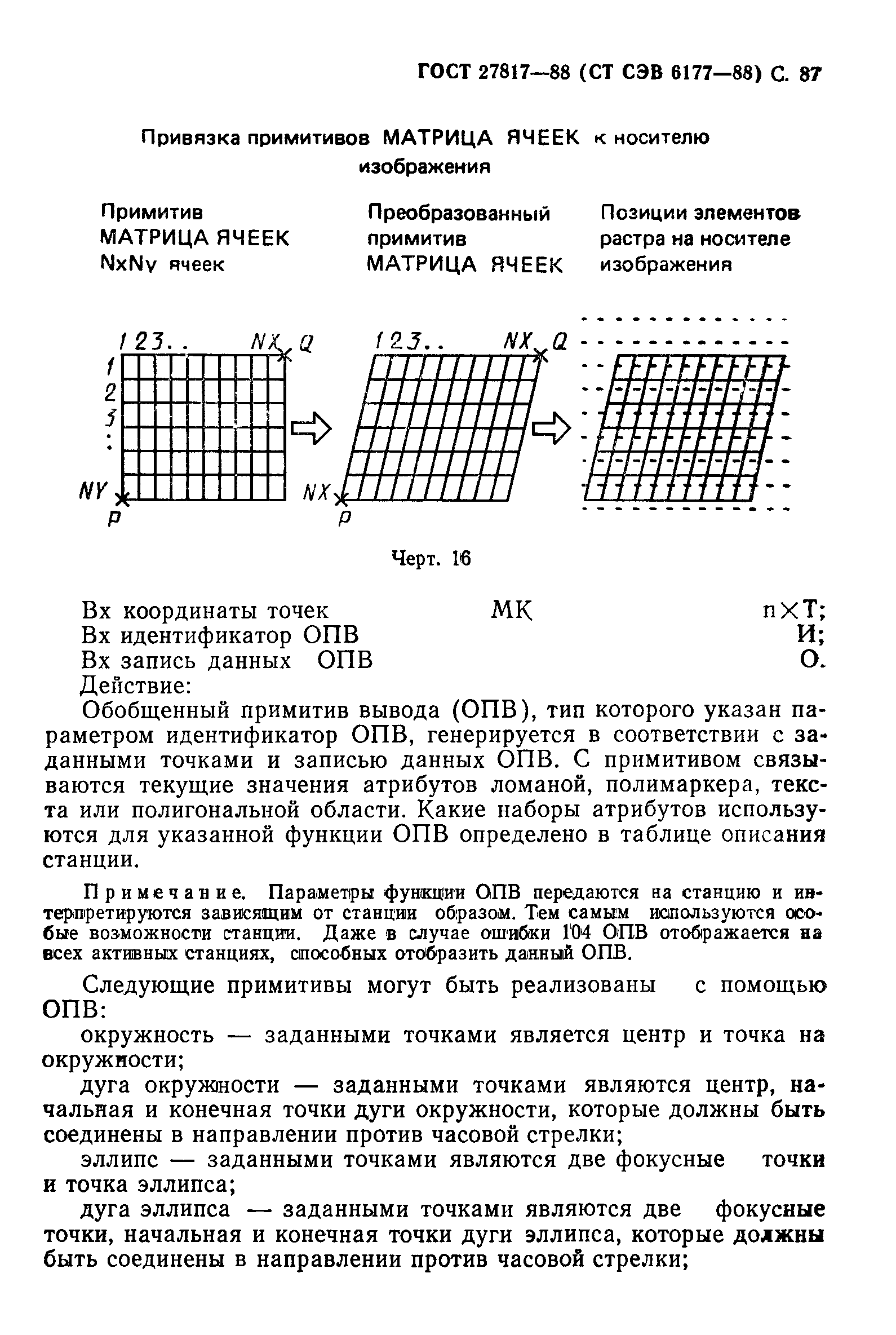 ГОСТ 27817—88 (СТ СЭВ 6177—88) С. 87

Привязка примитивов МАТРИЦА ЯЧЕЕК к носителю изображения

Примитив МАТРИЦА ЯЧЕЕК NxNy ячеек

Преобразованный примитив МАТРИЦА ЯЧЕЕК

Позиции элементов растра на носителе изображения

1 2 3 . . NX Q
1
2
3
:
NY
P

1 2 3 . . NX Q
NX
P

Черт. 16

Вх координаты точек МК n×Т;
Вх идентификатор ОПВ И;
Вх запись данных ОПВ О.
Действие:

Обобщенный примитив вывода (ОПВ), тип которого указан параметром идентификатор ОПВ, генерируется в соответствии с заданными точками и записью данных ОПВ. С примитивом связываются текущие значения атрибутов ломаной, полимаркера, текста или полигональной области. Какие наборы атрибутов используются для указанной функции ОПВ определено в таблице описания станции.

Примечание. Параметры функции ОПВ передаются на станцию и интерпретируются зависящим от станции образом. Тем самым используются особые возможности станции. Даже в случае ошибки 104 ОПВ отображается на всех активных станциях, способных отобразить данный ОПВ.

Следующие примитивы могут быть реализованы с помощью ОПВ:

окружность — заданными точками является центр и точка на окружности;

дуга окружности — заданными точками являются центр, начальная и конечная точки дуги окружности, которые должны быть соединены в направлении против часовой стрелки;

эллипс — заданными точками являются две фокусные точки и точка эллипса;

дуга эллипса — заданными точками являются две фокусные точки, начальная и конечная точки дуги эллипса, которые должны быть соединены в направлении против часовой стрелки;